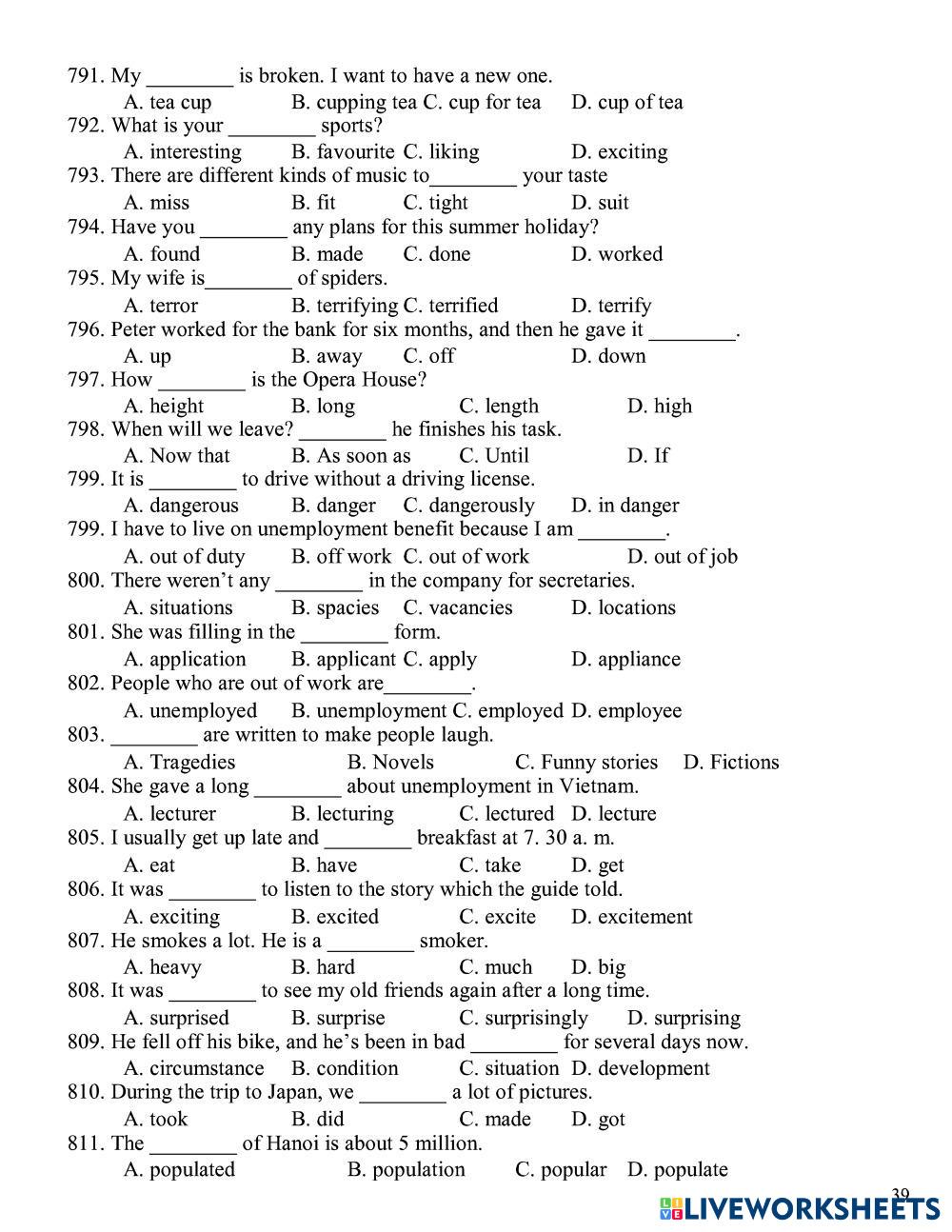 791. My ________ is broken. I want to have a new one.
A. tea cup B. cupping tea C. cup for tea D. cup of tea
792. What is your ________ sports?
A. interesting B. favourite C. liking D. exciting
793. There are different kinds of music to________ your taste
A. miss B. fit C. tight D. suit
794. Have you ________ any plans for this summer holiday?
A. found B. made C. done D. worked
795. My wife is________ of spiders.
A. terror B. terrifying C. terrified D. terrify
796. Peter worked for the bank for six months, and then he gave it ________.
A. up B. away C. off D. down
797. How ________ is the Opera House?
A. height B. long C. length D. high
798. When will we leave? ________ he finishes his task.
A. Now that B. As soon as C. Until D. If
799. It is ________ to drive without a driving license.
A. dangerous B. danger C. dangerously D. in danger
799. I have to live on unemployment benefit because I am ________.
A. out of duty B. off work C. out of work D. out of job
800. There weren't any ________ in the company for secretaries.
A. situations B. spacies C. vacancies D. locations
801. She was filling in the ________ form.
A. application B. applicant C. apply D. appliance
802. People who are out of work are________.
A. unemployed B. unemployment C. employed D. employee
803. ________ are written to make people laugh.
A. Tragedies B. Novels C. Funny stories D. Fictions
804. She gave a long ________ about unemployment in Vietnam.
A. lecturer B. lecturing C. lectured D. lecture
805. I usually get up late and ________ breakfast at 7. 30 a. m.
A. eat B. have C. take D. get
806. It was ________ to listen to the story which the guide told.
A. exciting B. excited C. excite D. excitement
807. He smokes a lot. He is a ________ smoker.
A. heavy B. hard C. much D. big
808. It was ________ to see my old friends again after a long time.
A. surprised B. surprise C. surprisingly D. surprising
809. He fell off his bike, and he's been in bad ________ for several days now.
A. circumstance B. condition C. situation D. development
810. During the trip to Japan, we ________ a lot of pictures.
A. took B. did C. made D. got
811. The ________ of Hanoi is about 5 million.
A. populated B. population C. popular D. populate
39
LIVEWORKSHEETS